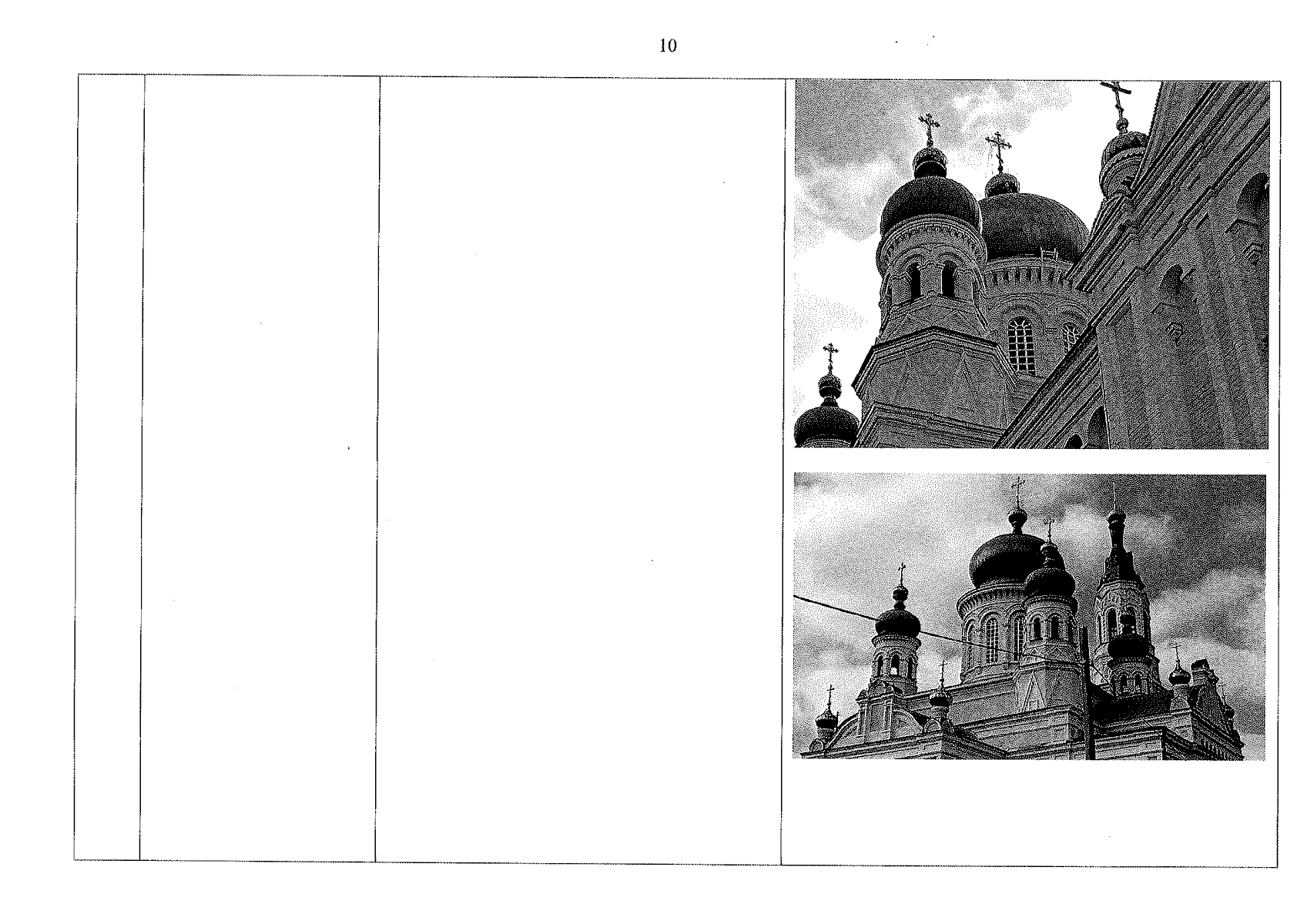 10